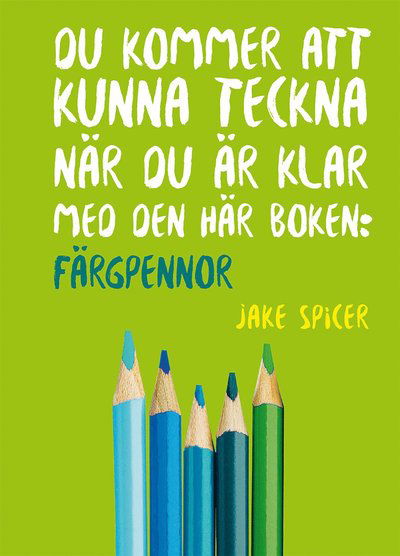 DU KOMMER ATT KUNNA TECKNA NÄR DU ÄR KLAR MED DEN HÄR BOKEN:
FÄRGPENNOR

JAKE SPICER